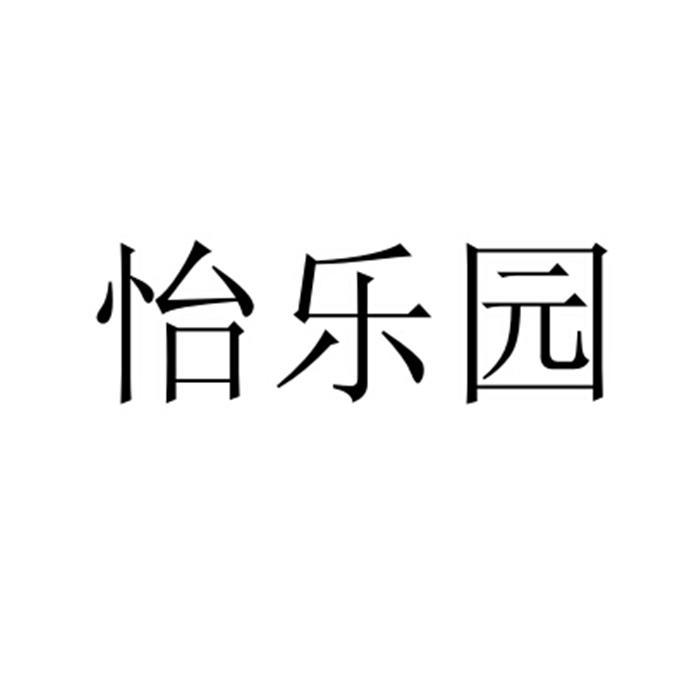 怡乐园